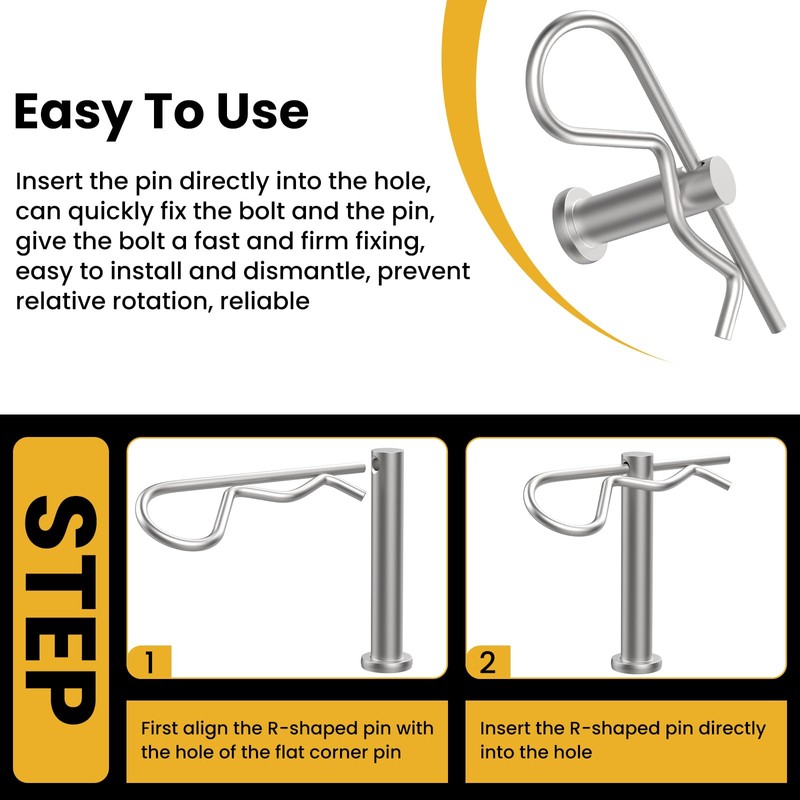 Easy To Use

Insert the pin directly into the hole, can quickly fix the bolt and the pin, give the bolt a fast and firm fixing, easy to install and dismantle, prevent relative rotation, reliable

STEP

1

First align the R-shaped pin with the hole of the flat corner pin

2

Insert the R-shaped pin directly into the hole